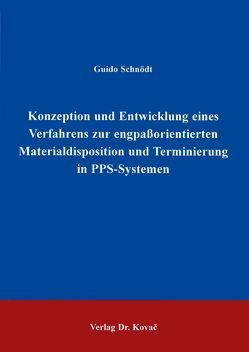 Guido Schnödt

Konzeption und Entwicklung eines Verfahrens zur engpaßorientierten Materialdisposition und Terminierung in PPS-Systemen

Verlag Dr. Kovač